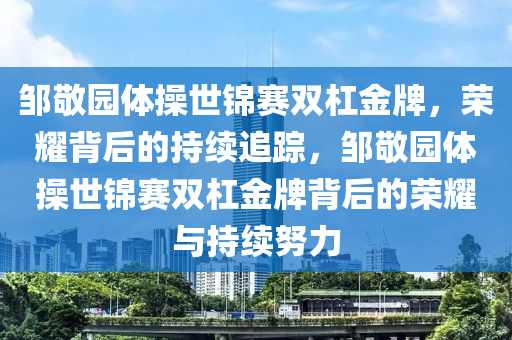 邹敬园体操世锦赛双杠金牌，荣耀背后的持续追踪，邹敬园体操世锦赛双杠金牌背后的荣耀与持续努力